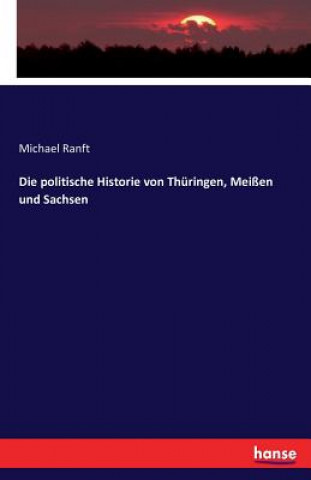 Michael Ranft

Die politische Historie von Thüringen, Meißen und Sachsen

hanse